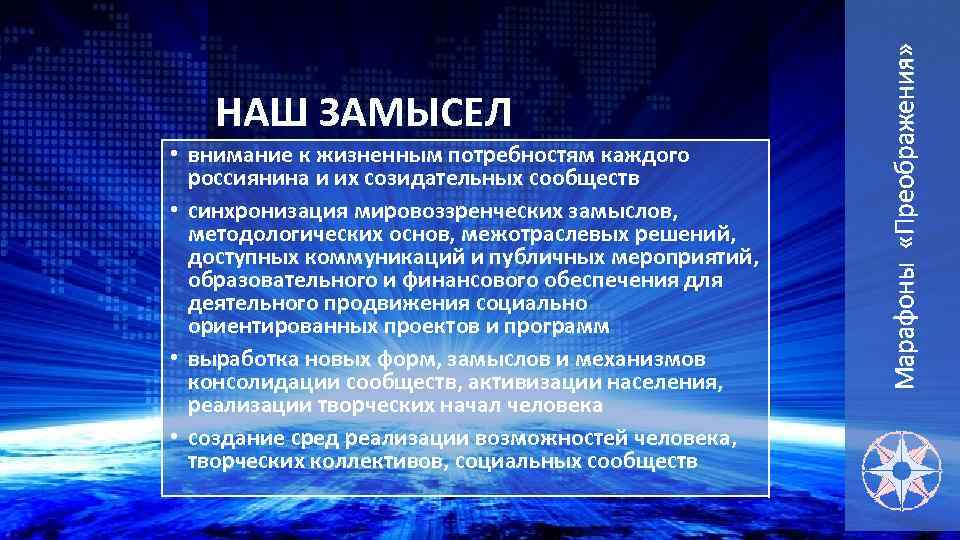 НАШ ЗАМЫСЕЛ

• внимание к жизненным потребностям каждого россиянина и их созидательных сообществ

• синхронизация мировоззренческих замыслов, методологических основ, межотраслевых решений, доступных коммуникаций и публичных мероприятий, образовательного и финансового обеспечения для деятельного продвижения социально ориентированных проектов и программ

• выработка новых форм, замыслов и механизмов консолидации сообществ, активизации населения, реализации творческих начал человека

• создание сред реализации возможностей человека, творческих коллективов, социальных сообществ

Марафоны «Преображения»